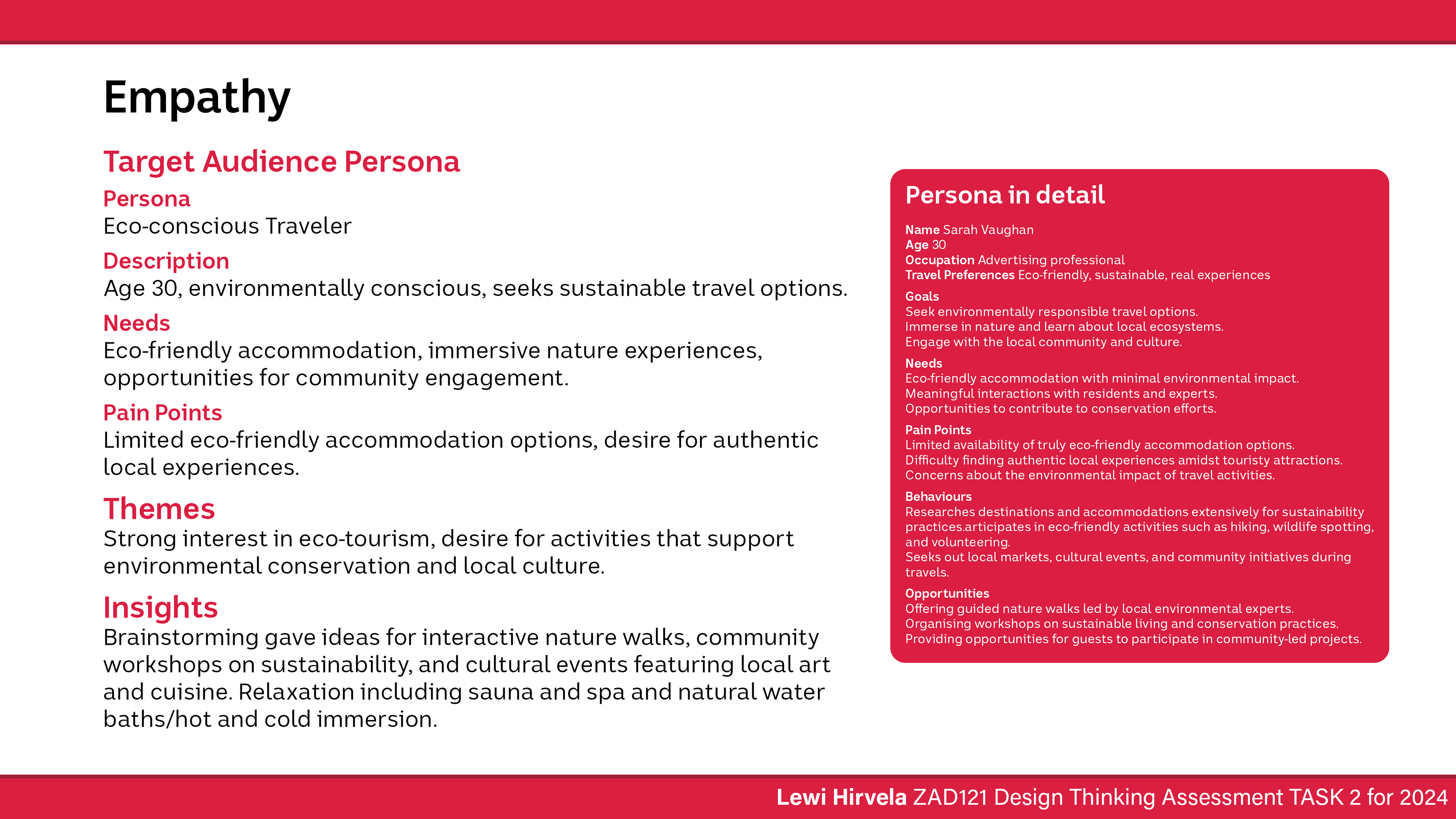 Empathy

Target Audience Persona

Persona
Eco-conscious Traveler

Description
Age 30, environmentally conscious, seeks sustainable travel options.

Needs
Eco-friendly accommodation, immersive nature experiences, opportunities for community engagement.

Pain Points
Limited eco-friendly accommodation options, desire for authentic local experiences.

Themes
Strong interest in eco-tourism, desire for activities that support environmental conservation and local culture.

Insights
Brainstorming gave ideas for interactive nature walks, community workshops on sustainability, and cultural events featuring local art and cuisine. Relaxation including sauna and spa and natural water baths/hot and cold immersion.

Persona in detail

Name Sarah Vaughan
Age 30
Occupation Advertising professional
Travel Preferences Eco-friendly, sustainable, real experiences

Goals
Seek environmentally responsible travel options.
Immerse in nature and learn about local ecosystems.
Engage with the local community and culture.

Needs
Eco-friendly accommodation with minimal environmental impact.
Meaningful interactions with residents and experts.
Opportunities to contribute to conservation efforts.

Pain Points
Limited availability of truly eco-friendly accommodation options.
Difficulty finding authentic local experiences amidst touristy attractions.
Concerns about the environmental impact of travel activities.

Behaviours
Researches destinations and accommodations extensively for sustainability practices.articipates in eco-friendly activities such as hiking, wildlife spotting, and volunteering.
Seeks out local markets, cultural events, and community initiatives during travels.

Opportunities
Offering guided nature walks led by local environmental experts.
Organising workshops on sustainable living and conservation practices.
Providing opportunities for guests to participate in community-led projects.

Lewi Hirvela ZAD121 Design Thinking Assessment TASK 2 for 2024